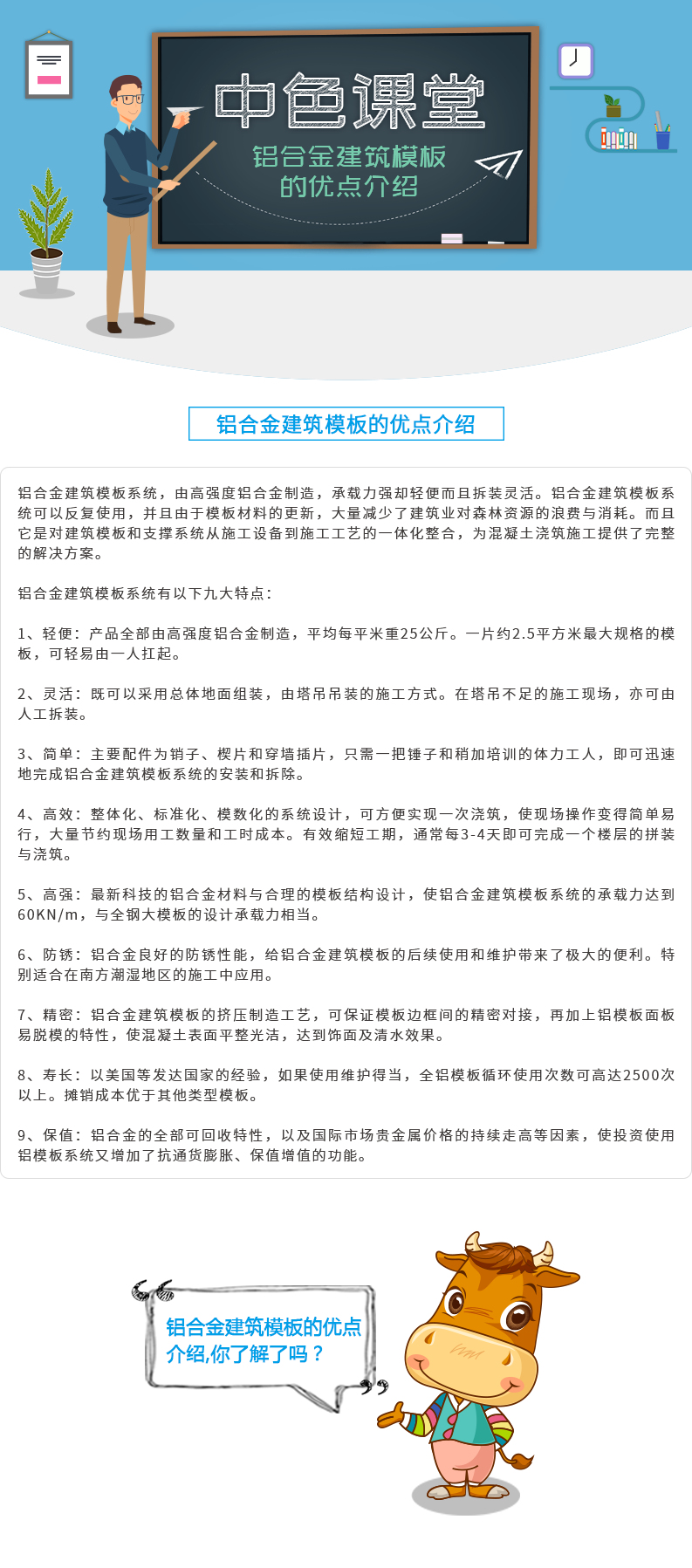 中色课堂

铝合金建筑模板的优点介绍

铝合金建筑模板的优点介绍

铝合金建筑模板系统，由高强度铝合金制造，承载力强却轻便而且拆装灵活。铝合金建筑模板系统可以反复使用，并且由于模板材料的更新，大量减少了建筑业对森林资源的浪费与消耗。而且它是对建筑模板和支撑系统从施工设备到施工工艺的一体化整合，为混凝土浇筑施工提供了完整的解决方案。

铝合金建筑模板系统有以下九大特点：

1、轻便：产品全部由高强度铝合金制造，平均每平米重25公斤。一片约2.5平方米最大规格的模板，可轻易由一人扛起。

2、灵活：既可以采用总体地面组装，由塔吊吊装的施工方式。在塔吊不足的施工现场，亦可由人工拆装。

3、简单：主要配件为销子、楔片和穿墙插片，只需一把锤子和稍加培训的体力工人，即可迅速地完成铝合金建筑模板系统的安装和拆除。

4、高效：整体化、标准化、模数化的系统设计，可方便实现一次浇筑，使现场操作变得简单易行，大量节约现场用工数量和工时成本。有效缩短工期，通常每3-4天即可完成一个楼层的拼装与浇筑。

5、高强：最新科技的铝合金材料与合理的模板结构设计，使铝合金建筑模板系统的承载力达到60KN/m，与全钢大模板的设计承载力相当。

6、防锈：铝合金良好的防锈性能，给铝合金建筑模板的后续使用和维护带来了极大的便利。特别适合在南方潮湿地区的施工中应用。

7、精密：铝合金建筑模板的挤压制造工艺，可保证模板边框间的精密对接，再加上铝模板面板易脱模的特性，使混凝土表面平整光洁，达到饰面及清水效果。

8、寿长：以美国等发达国家的经验，如果使用维护得当，全铝模板循环使用次数可高达2500次以上。摊销成本优于其他类型模板。

9、保值：铝合金的全部可回收特性，以及国际市场贵金属价格的持续走高等因素，使投资使用铝模板系统又增加了抗通货膨胀、保值增值的功能。

铝合金建筑模板的优点介绍,你了解了吗？